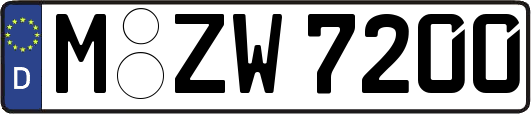 D M ZW 7200